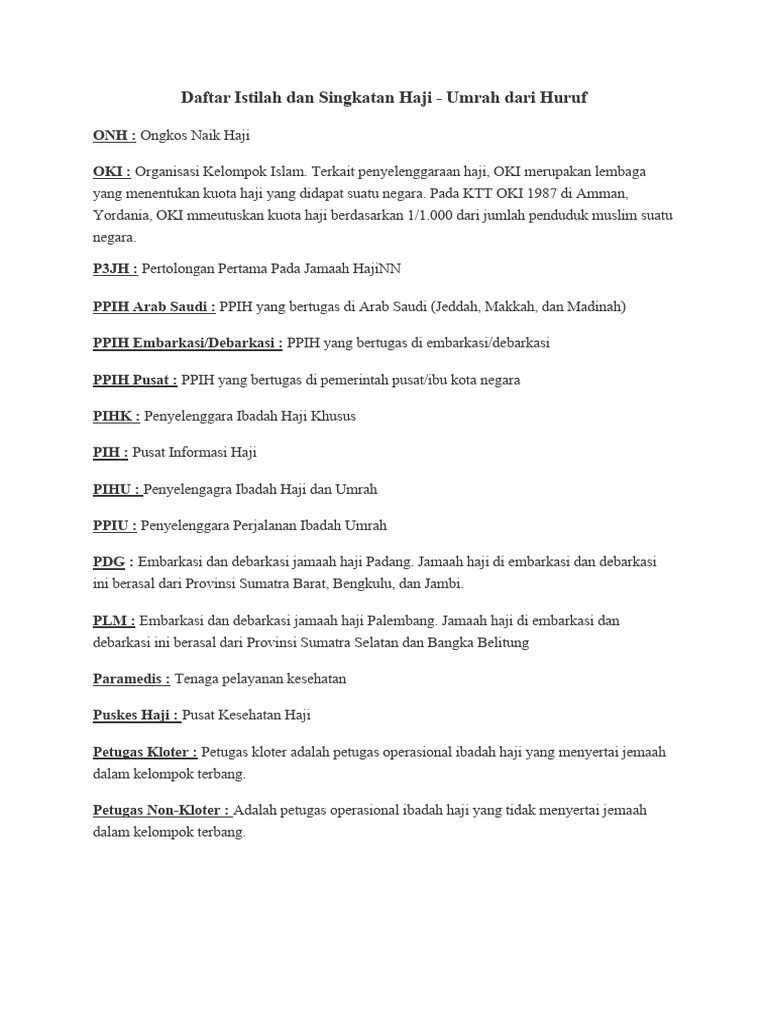 Daftar Istilah dan Singkatan Haji - Umrah dari Huruf

ONH : Ongkos Naik Haji

OKI : Organisasi Kelompok Islam. Terkait penyelenggaraan haji, OKI merupakan lembaga yang menentukan kuota haji yang didapat suatu negara. Pada KTT OKI 1987 di Amman, Yordania, OKI mmeutuskan kuota haji berdasarkan 1/1.000 dari jumlah penduduk muslim suatu negara.

P3JH : Pertolongan Pertama Pada Jamaah HajiNN

PPIH Arab Saudi : PPIH yang bertugas di Arab Saudi (Jeddah, Makkah, dan Madinah)

PPIH Embarkasi/Debarkasi : PPIH yang bertugas di embarkasi/debarkasi

PPIH Pusat : PPIH yang bertugas di pemerintah pusat/ibu kota negara

PIHK : Penyelenggara Ibadah Haji Khusus

PIH : Pusat Informasi Haji

PIHU : Penyelengagra Ibadah Haji dan Umrah

PPIU : Penyelenggara Perjalanan Ibadah Umrah

PDG : Embarkasi dan debarkasi jamaah haji Padang. Jamaah haji di embarkasi dan debarkasi ini berasal dari Provinsi Sumatra Barat, Bengkulu, dan Jambi.

PLM : Embarkasi dan debarkasi jamaah haji Palembang. Jamaah haji di embarkasi dan debarkasi ini berasal dari Provinsi Sumatra Selatan dan Bangka Belitung

Paramedis : Tenaga pelayanan kesehatan

Puskes Haji : Pusat Kesehatan Haji

Petugas Kloter : Petugas kloter adalah petugas operasional ibadah haji yang menyertai jemaah dalam kelompok terbang.

Petugas Non-Kloter : Adalah petugas operasional ibadah haji yang tidak menyertai jemaah dalam kelompok terbang.